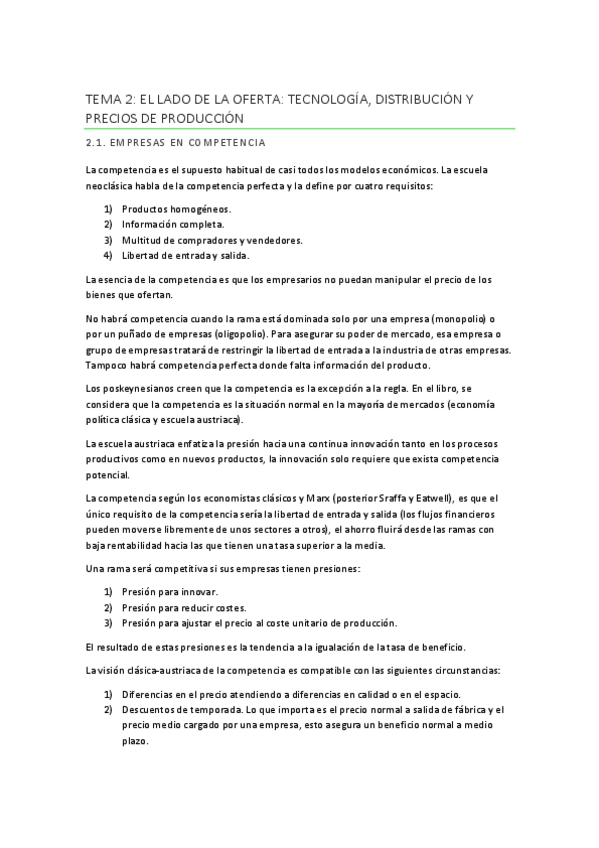 TEMA 2: EL LADO DE LA OFERTA: TECNOLOGÍA, DISTRIBUCIÓN Y PRECIOS DE PRODUCCIÓN

2.1. EMPRESAS EN COMPETENCIA

La competencia es el supuesto habitual de casi todos los modelos económicos. La escuela neoclásica habla de la competencia perfecta y la define por cuatro requisitos:

1) Productos homogéneos.
2) Información completa.
3) Multitud de compradores y vendedores.
4) Libertad de entrada y salida.

La esencia de la competencia es que los empresarios no puedan manipular el precio de los bienes que ofertan.

No habrá competencia cuando la rama está dominada solo por una empresa (monopolio) o por un puñado de empresas (oligopolio). Para asegurar su poder de mercado, esa empresa o grupo de empresas tratará de restringir la libertad de entrada a la industria de otras empresas. Tampoco habrá competencia perfecta donde falta información del producto.

Los poskeynesianos creen que la competencia es la excepción a la regla. En el libro, se considera que la competencia es la situación normal en la mayoría de mercados (economía política clásica y escuela austriaca).

La escuela austriaca enfatiza la presión hacia una continua innovación tanto en los procesos productivos como en nuevos productos, la innovación solo requiere que exista competencia potencial.

La competencia según los economistas clásicos y Marx (posterior Sraffa y Eatwell), es que el único requisito de la competencia sería la libertad de entrada y salida (los flujos financieros pueden moverse libremente de unos sectores a otros), el ahorro fluirá desde las ramas con baja rentabilidad hacia las que tienen una tasa superior a la media.

Una rama será competitiva si sus empresas tienen presiones:

1) Presión para innovar.
2) Presión para reducir costes.
3) Presión para ajustar el precio al coste unitario de producción.

El resultado de estas presiones es la tendencia a la igualación de la tasa de beneficio.

La visión clásica-austriaca de la competencia es compatible con las siguientes circunstancias:

1) Diferencias en el precio atendiendo a diferencias en calidad o en el espacio.
2) Descuentos de temporada. Lo que importa es el precio normal a salida de fábrica y el precio medio cargado por una empresa, esto asegura un beneficio normal a medio plazo.